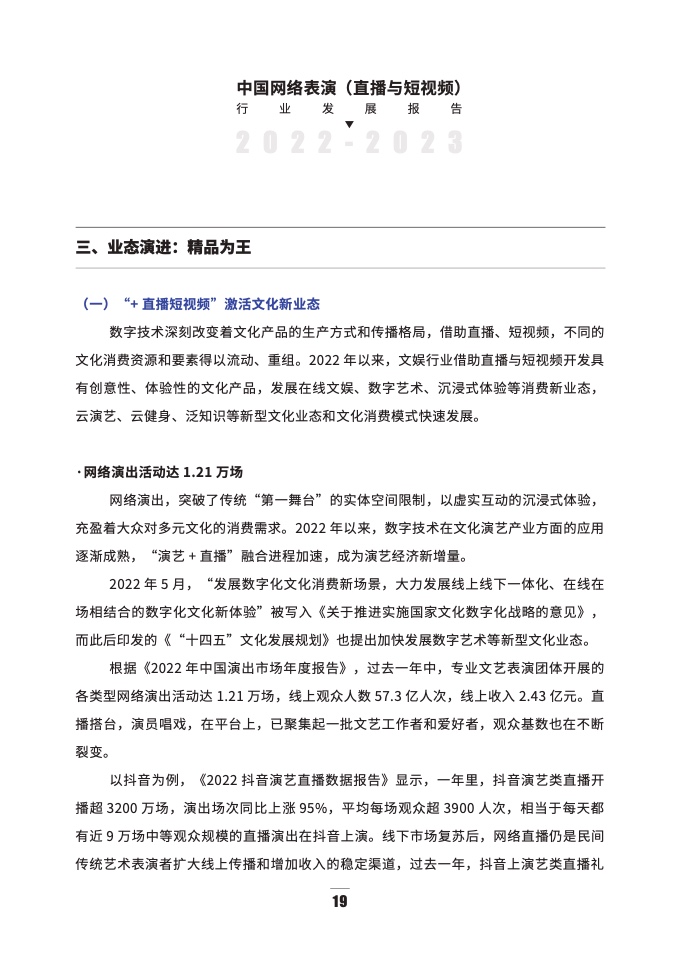 中国网络表演（直播与短视频）
行 业 发 展 报 告
2022-2023

三、业态演进：精品为王

（一）“+ 直播短视频”激活文化新业态

数字技术深刻改变着文化产品的生产方式和传播格局，借助直播、短视频，不同的文化消费资源和要素得以流动、重组。2022 年以来，文娱行业借助直播与短视频开发具有创意性、体验性的文化产品，发展在线文娱、数字艺术、沉浸式体验等消费新业态，云演艺、云健身、泛知识等新型文化业态和文化消费模式快速发展。

· 网络演出活动达 1.21 万场

网络演出，突破了传统“第一舞台”的实体空间限制，以虚实互动的沉浸式体验，充盈着大众对多元文化的消费需求。2022 年以来，数字技术在文化演艺产业方面的应用逐渐成熟，“演艺 + 直播”融合进程加速，成为演艺经济新增量。

2022 年 5 月，“发展数字化文化消费新场景，大力发展线上线下一体化、在线在场相结合的数字化文化新体验”被写入《关于推进实施国家文化数字化战略的意见》，而此后印发的《“十四五”文化发展规划》也提出加快发展数字艺术等新型文化业态。

根据《2022 年中国演出市场年度报告》，过去一年中，专业文艺表演团体开展的各类型网络演出活动达 1.21 万场，线上观众人数 57.3 亿人次，线上收入 2.43 亿元。直播搭台，演员唱戏，在平台上，已聚集起一批文艺工作者和爱好者，观众基数也在不断裂变。

以抖音为例，《2022 抖音演艺直播数据报告》显示，一年里，抖音演艺类直播开播超 3200 万场，演出场次同比上涨 95%，平均每场观众超 3900 人次，相当于每天都有近 9 万场中等观众规模的直播演出在抖音上演。线下市场复苏后，网络直播仍是民间传统艺术表演者扩大线上传播和增加收入的稳定渠道，过去一年，抖音上演艺类直播礼

19